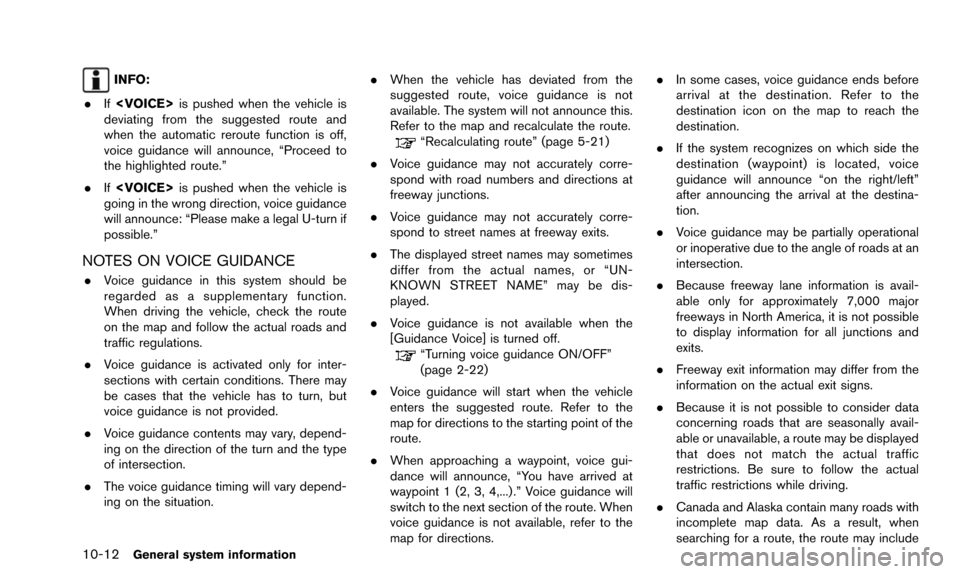 INFO:

. If <VOICE> is pushed when the vehicle is deviating from the suggested route and when the automatic reroute function is off, voice guidance will announce, “Proceed to the highlighted route.”

. If <VOICE> is pushed when the vehicle is going in the wrong direction, voice guidance will announce: “Please make a legal U-turn if possible.”

NOTES ON VOICE GUIDANCE

. Voice guidance in this system should be regarded as a supplementary function. When driving the vehicle, check the route on the map and follow the actual roads and traffic regulations.

. Voice guidance is activated only for intersections with certain conditions. There may be cases that the vehicle has to turn, but voice guidance is not provided.

. Voice guidance contents may vary, depending on the direction of the turn and the type of intersection.

. The voice guidance timing will vary depending on the situation.

. When the vehicle has deviated from the suggested route, voice guidance is not available. The system will not announce this. Refer to the map and recalculate the route.
“Recalculating route” (page 5-21)

. Voice guidance may not accurately correspond with road numbers and directions at freeway junctions.

. Voice guidance may not accurately correspond to street names at freeway exits.

. The displayed street names may sometimes differ from the actual names, or “UNKNOWN STREET NAME” may be displayed.

. Voice guidance is not available when the [Guidance Voice] is turned off.
“Turning voice guidance ON/OFF” (page 2-22)

. Voice guidance will start when the vehicle enters the suggested route. Refer to the map for directions to the starting point of the route.

. When approaching a waypoint, voice guidance will announce, “You have arrived at waypoint 1 (2, 3, 4,...).” Voice guidance will switch to the next section of the route. When voice guidance is not available, refer to the map for directions.

. In some cases, voice guidance ends before arrival at the destination. Refer to the destination icon on the map to reach the destination.

. If the system recognizes on which side the destination (waypoint) is located, voice guidance will announce “on the right/left” after announcing the arrival at the destination.

. Voice guidance may be partially operational or inoperative due to the angle of roads at an intersection.

. Because freeway lane information is available only for approximately 7,000 major freeways in North America, it is not possible to display information for all junctions and exits.

. Freeway exit information may differ from the information on the actual exit signs.

. Because it is not possible to consider data concerning roads that are seasonally available or unavailable, a route may be displayed that does not match the actual traffic restrictions. Be sure to follow the actual traffic restrictions while driving.

. Canada and Alaska contain many roads with incomplete map data. As a result, when searching for a route, the route may include

10-12 General system information

carmanualsonline.info